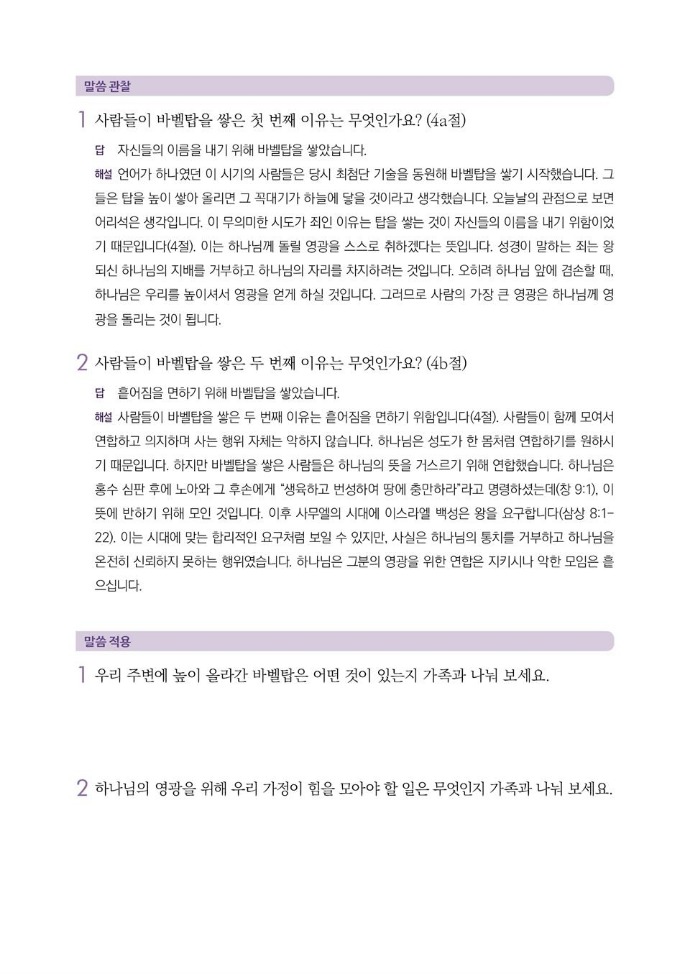 말씀 관찰

1 사람들이 바벨탑을 쌓은 첫 번째 이유는 무엇인가요? (4a절)

답 자신들의 이름을 내기 위해 바벨탑을 쌓았습니다.

해설 언어가 하나였던 이 시기의 사람들은 당시 최첨단 기술을 동원해 바벨탑을 쌓기 시작했습니다. 그들은 탑을 높이 쌓아 올리면 그 꼭대기가 하늘에 닿을 것이라고 생각했습니다. 오늘날의 관점으로 보면 어리석은 생각입니다. 이 무의미한 시도가 죄인 이유는 탑을 쌓는 것이 자신들의 이름을 내기 위함이었기 때문입니다(4절). 이는 하나님께 돌릴 영광을 스스로 취하겠다는 뜻입니다. 성경이 말하는 죄는 왕 되신 하나님의 지배를 거부하고 하나님의 자리를 차지하려는 것입니다. 오히려 하나님 앞에 겸손할 때, 하나님은 우리를 높이셔서 영광을 얻게 하실 것입니다. 그러므로 사람의 가장 큰 영광은 하나님께 영광을 돌리는 것이 됩니다.

2 사람들이 바벨탑을 쌓은 두 번째 이유는 무엇인가요? (4b절)

답 흩어짐을 면하기 위해 바벨탑을 쌓았습니다.

해설 사람들이 바벨탑을 쌓은 두 번째 이유는 흩어짐을 면하기 위함입니다(4절). 사람들이 함께 모여서 연합하고 의지하며 사는 행위 자체는 악하지 않습니다. 하나님은 성도가 한 몸처럼 연합하기를 원하시기 때문입니다. 하지만 바벨탑을 쌓은 사람들은 하나님의 뜻을 거스르기 위해 연합했습니다. 하나님은 홍수 심판 후에 노아와 그 후손에게 "생육하고 번성하여 땅에 충만하라"라고 명령하셨는데(창 9:1), 이 뜻에 반하기 위해 모인 것입니다. 이후 사무엘의 시대에 이스라엘 백성은 왕을 요구합니다(삼상 8:1-22). 이는 시대에 맞는 합리적인 요구처럼 보일 수 있지만, 사실은 하나님의 통치를 거부하고 하나님을 온전히 신뢰하지 못하는 행위였습니다. 하나님은 그분의 영광을 위한 연합은 지키시나 악한 모임은 흩으십니다.

말씀 적용

1 우리 주변에 높이 올라간 바벨탑은 어떤 것이 있는지 가족과 나눠 보세요.

2 하나님의 영광을 위해 우리 가정이 힘을 모아야 할 일은 무엇인지 가족과 나눠 보세요.